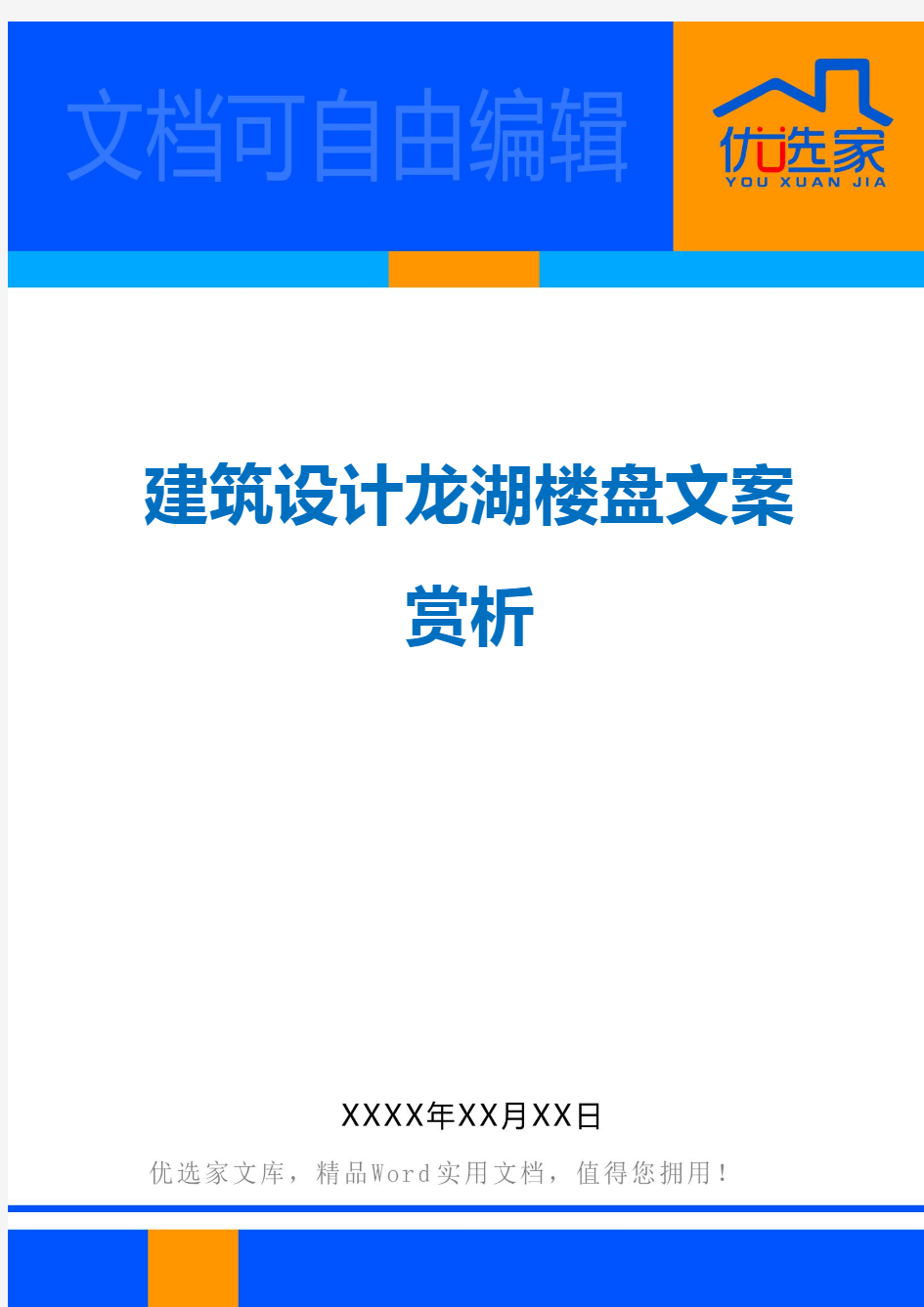 文档可自由编辑

优选家
YOU XUAN JIA

建筑设计龙湖楼盘文案赏析

XXXX年XX月XX日

优选家文库，精品Word实用文档，值得您拥用！